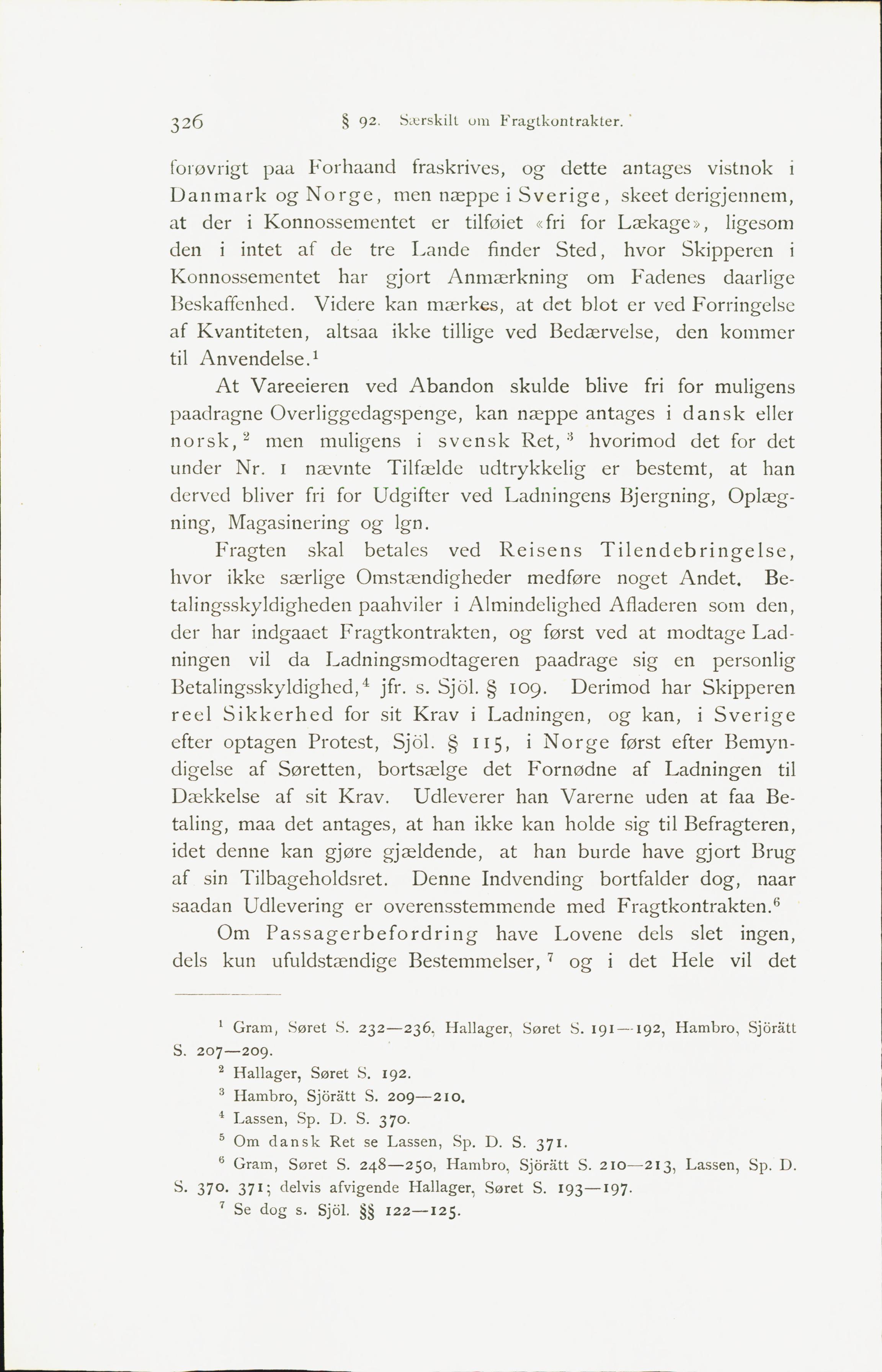 326 § 92. Særskilt om Fragtkontrakter.

forøvrigt paa Forhaand fraskrives, og dette antages vistnok i Danmark og Norge, men næppe i Sverige, skeet derigjennem, at der i Konnossementet er tilføiet «fri for Lækage», ligesom den i intet af de tre Lande finder Sted, hvor Skipperen i Konnossementet har gjort Anmærkning om Fadenes daarlige Beskaffenhed. Videre kan mærkes, at det blot er ved Forringelse af Kvantiteten, altsaa ikke tillige ved Bedærvelse, den kommer til Anvendelse.$^1$

At Vareeieren ved Abandon skulde blive fri for muligens paadragne Overliggedagspenge, kan næppe antages i dansk eller norsk,$^2$ men muligens i svensk Ret,$^3$ hvorimod det for det under Nr. 1 nævnte Tilfælde udtrykkelig er bestemt, at han derved bliver fri for Udgifter ved Ladningens Bjergning, Oplægning, Magasinering og lgn.

Fragten skal betales ved Reisens Tilendebringelse, hvor ikke særlige Omstændigheder medføre noget Andet. Betalingsskyldigheden paahviler i Almindelighed Afladeren som den, der har indgaaet Fragtkontrakten, og først ved at modtage Ladningen vil da Ladningsmodtageren paadrage sig en personlig Betalingsskyldighed,$^4$ jfr. s. Sjöl. § 109. Derimod har Skipperen reel Sikkerhed for sit Krav i Ladningen, og kan, i Sverige efter optagen Protest, Sjöl. § 115, i Norge først efter Bemyndigelse af Søretten, bortsælge det Fornødne af Ladningen til Dækkelse af sit Krav. Udleverer han Varerne uden at faa Betaling, maa det antages, at han ikke kan holde sig til Befragteren, idet denne kan gjøre gjældende, at han burde have gjort Brug af sin Tilbageholdsret. Denne Indvending bortfalder dog, naar saadan Udlevering er overensstemmende med Fragtkontrakten.$^6$

Om Passagerbefordring have Lovene dels slet ingen, dels kun ufuldstændige Bestemmelser,$^7$ og i det Hele vil det

$^1$ Gram, Søret S. 232—236, Hallager, Søret S. 191—192, Hambro, Sjörätt S. 207—209.
$^2$ Hallager, Søret S. 192.
$^3$ Hambro, Sjörätt S. 209—210.
$^4$ Lassen, Sp. D. S. 370.
$^5$ Om dansk Ret se Lassen, Sp. D. S. 371.
$^6$ Gram, Søret S. 248—250, Hambro, Sjörätt S. 210—213, Lassen, Sp. D. S. 370. 371; delvis afvigende Hallager, Søret S. 193—197.
$^7$ Se dog s. Sjöl. §§ 122—125.